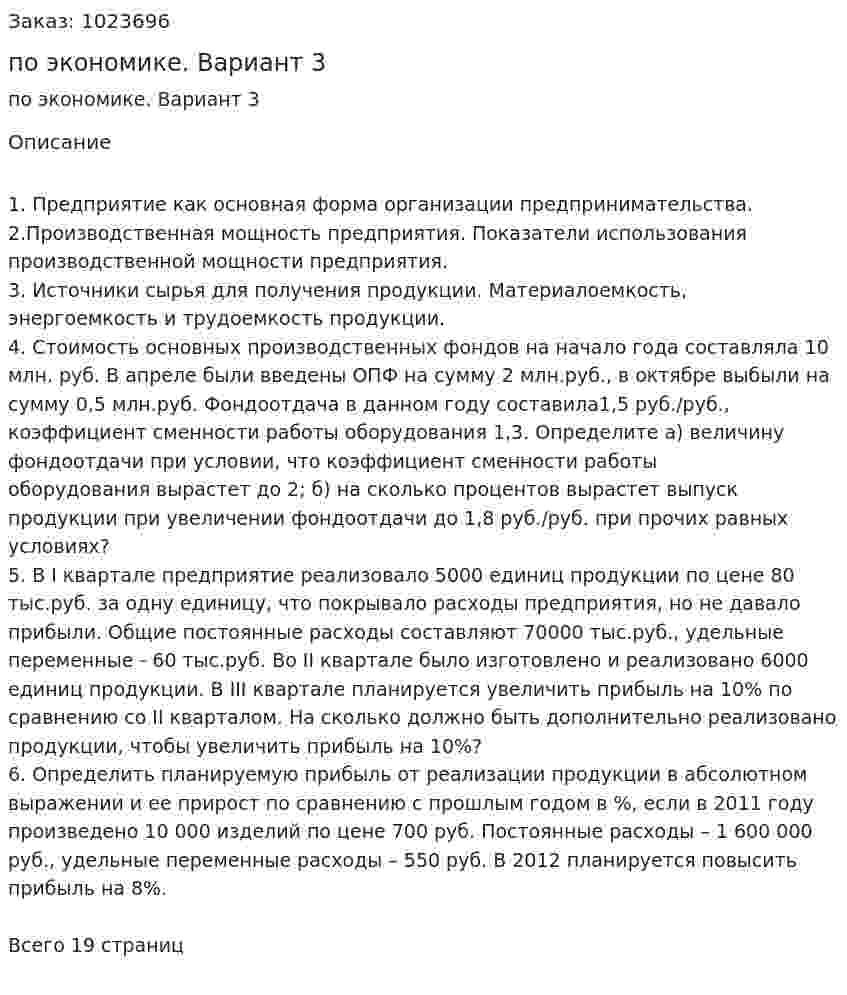 Заказ: 1023696

по экономике. Вариант 3

по экономике. Вариант 3

Описание

1. Предприятие как основная форма организации предпринимательства.
2.Производственная мощность предприятия. Показатели использования производственной мощности предприятия.
3. Источники сырья для получения продукции. Материалоемкость, энергоемкость и трудоемкость продукции.
4. Стоимость основных производственных фондов на начало года составляла 10 млн. руб. В апреле были введены ОПФ на сумму 2 млн.руб., в октябре выбыли на сумму 0,5 млн.руб. Фондоотдача в данном году составила1,5 руб./руб., коэффициент сменности работы оборудования 1,3. Определите а) величину фондоотдачи при условии, что коэффициент сменности работы оборудования вырастет до 2; б) на сколько процентов вырастет выпуск продукции при увеличении фондоотдачи до 1,8 руб./руб. при прочих равных условиях?
5. В I квартале предприятие реализовало 5000 единиц продукции по цене 80 тыс.руб. за одну единицу, что покрывало расходы предприятия, но не давало прибыли. Общие постоянные расходы составляют 70000 тыс.руб., удельные переменные - 60 тыс.руб. Во II квартале было изготовлено и реализовано 6000 единиц продукции. В III квартале планируется увеличить прибыль на 10% по сравнению со II кварталом. На сколько должно быть дополнительно реализовано продукции, чтобы увеличить прибыль на 10%?
6. Определить планируемую прибыль от реализации продукции в абсолютном выражении и ее прирост по сравнению с прошлым годом в %, если в 2011 году произведено 10 000 изделий по цене 700 руб. Постоянные расходы – 1 600 000 руб., удельные переменные расходы – 550 руб. В 2012 планируется повысить прибыль на 8%.

Всего 19 страниц